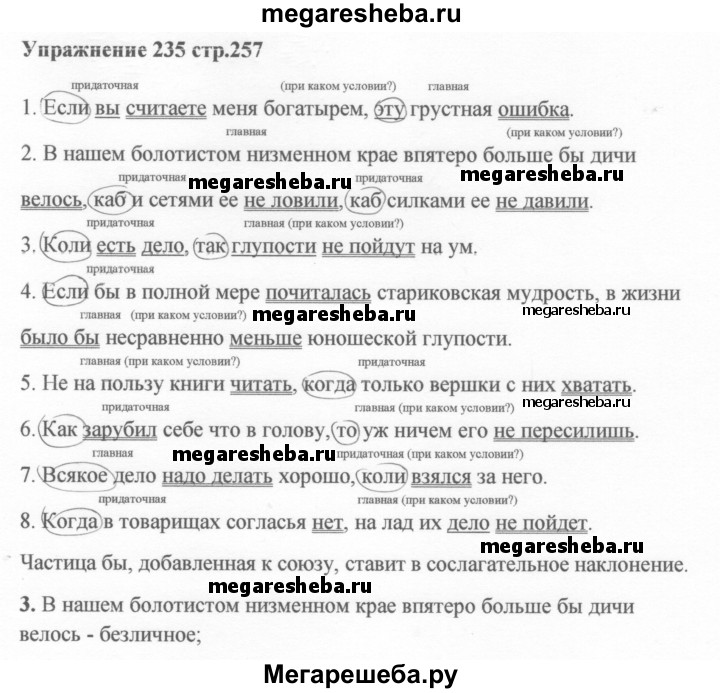 megaresheba.ru

Упражнение 235 стр.257

придаточная (при каком условии?) главная
1. Если вы считаете меня богатырем, эту грустная ошибка.

главная (при каком условии?)
2. В нашем болотистом низменном крае впятеро больше бы дичи
придаточная megaresheba.ru придаточная megaresheba.ru
велось, каб и сетями ее не ловили, каб силками ее не давили.

придаточная главная (при каком условии?)
3. Коли есть дело, так глупости не пойдут на ум.

придаточная
4. Если бы в полной мере почиталась стариковская мудрость, в жизни
главная (при каком условии?) megaresheba.ru megaresheba.ru
было бы несравненно меньше юношеской глупости.

главная (при каком условии?) придаточная
5. Не на пользу книги читать, когда только вершки с них хватать.

придаточная главная (при каком условии?) megaresheba.ru
6. Как зарубил себе что в голову, то уж ничем его не пересилишь.

главная megaresheba.ru придаточная (при каком условии?)
7. Всякое дело надо делать хорошо, коли взялся за него.

придаточная главная (при каком условии?)
8. Когда в товарищах согласья нет, на лад их дело не пойдет.

megaresheba.ru
Частица бы, добавленная к союзу, ставит в сослагательное наклонение.

megaresheba.ru
3. В нашем болотистом низменном крае впятеро больше бы дичи велось - безличное;

Мегарешеба.ру